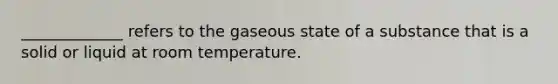 _____________ refers to the gaseous state of a substance that is a solid or liquid at room temperature.